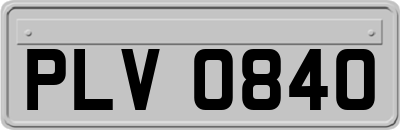 PLV 0840